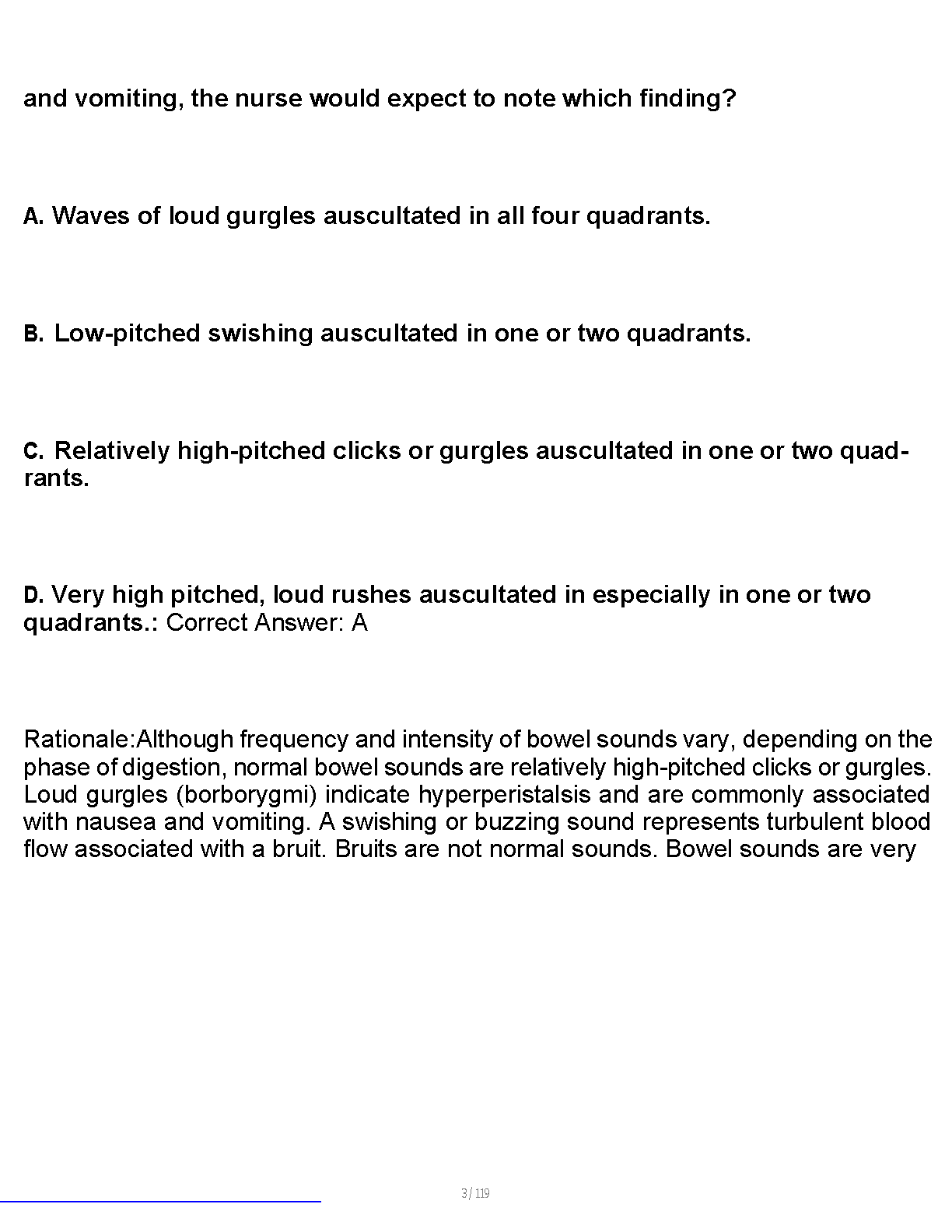 and vomiting, the nurse would expect to note which finding?

A. Waves of loud gurgles auscultated in all four quadrants.

B. Low-pitched swishing auscultated in one or two quadrants.

C. Relatively high-pitched clicks or gurgles auscultated in one or two quadrants.

D. Very high pitched, loud rushes auscultated in especially in one or two quadrants.: Correct Answer: A

Rationale:Although frequency and intensity of bowel sounds vary, depending on the phase of digestion, normal bowel sounds are relatively high-pitched clicks or gurgles. Loud gurgles (borborygmi) indicate hyperperistalsis and are commonly associated with nausea and vomiting. A swishing or buzzing sound represents turbulent blood flow associated with a bruit. Bruits are not normal sounds. Bowel sounds are very

3 / 119